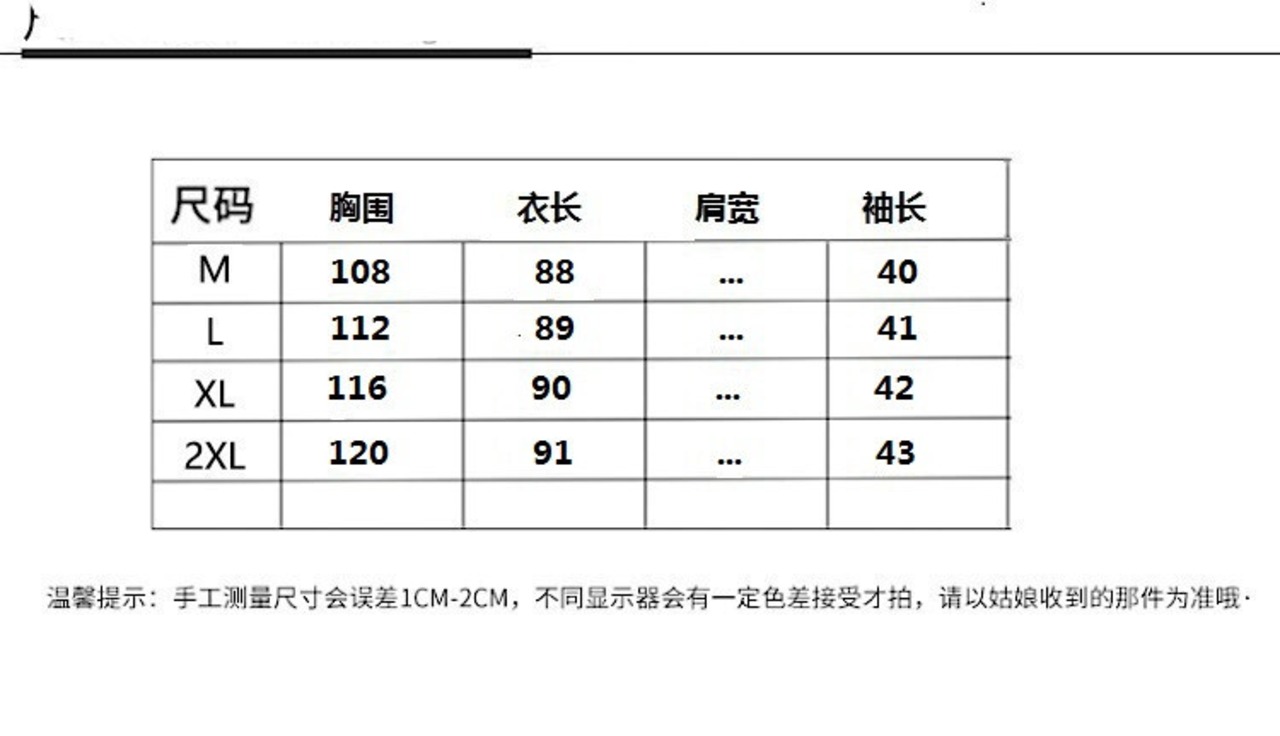 | 尺码 | 胸围 | 衣长 | 肩宽 | 袖长 |
|---|---|---|---|---|
| M | 108 | 88 | ... | 40 |
| L | 112 | 89 | ... | 41 |
| XL | 116 | 90 | ... | 42 |
| 2XL | 120 | 91 | ... | 43 |
| | | | | |

温馨提示：手工测量尺寸会误差1CM-2CM，不同显示器会有一定色差接受才拍，请以姑娘收到的那件为准哦·